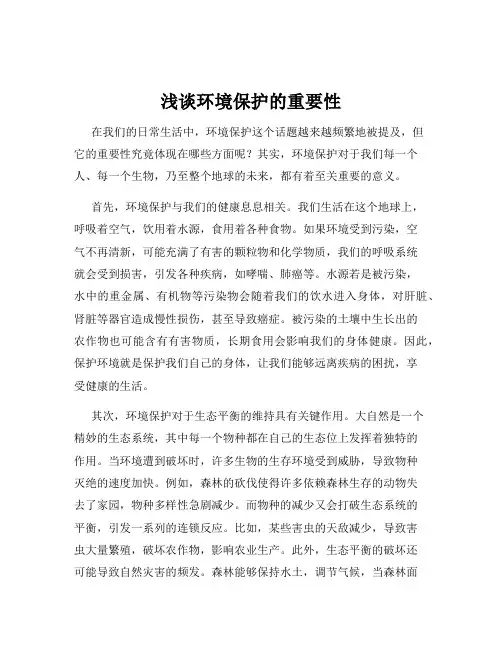 浅谈环境保护的重要性

在我们的日常生活中，环境保护这个话题越来越频繁地被提及，但它的重要性究竟体现在哪些方面呢？其实，环境保护对于我们每一个人、每一个生物，乃至整个地球的未来，都有着至关重要的意义。

首先，环境保护与我们的健康息息相关。我们生活在这个地球上，呼吸着空气，饮用着水源，食用着各种食物。如果环境受到污染，空气不再清新，可能充满了有害的颗粒物和化学物质，我们的呼吸系统就会受到损害，引发各种疾病，如哮喘、肺癌等。水源若是被污染，水中的重金属、有机物等污染物会随着我们的饮水进入身体，对肝脏、肾脏等器官造成慢性损伤，甚至导致癌症。被污染的土壤中生长出的农作物也可能含有有害物质，长期食用会影响我们的身体健康。因此，保护环境就是保护我们自己的身体，让我们能够远离疾病的困扰，享受健康的生活。

其次，环境保护对于生态平衡的维持具有关键作用。大自然是一个精妙的生态系统，其中每一个物种都在自己的生态位上发挥着独特的作用。当环境遭到破坏时，许多生物的生存环境受到威胁，导致物种灭绝的速度加快。例如，森林的砍伐使得许多依赖森林生存的动物失去了家园，物种多样性急剧减少。而物种的减少又会打破生态系统的平衡，引发一系列的连锁反应。比如，某些害虫的天敌减少，导致害虫大量繁殖，破坏农作物，影响农业生产。此外，生态平衡的破坏还可能导致自然灾害的频发。森林能够保持水土，调节气候，当森林面